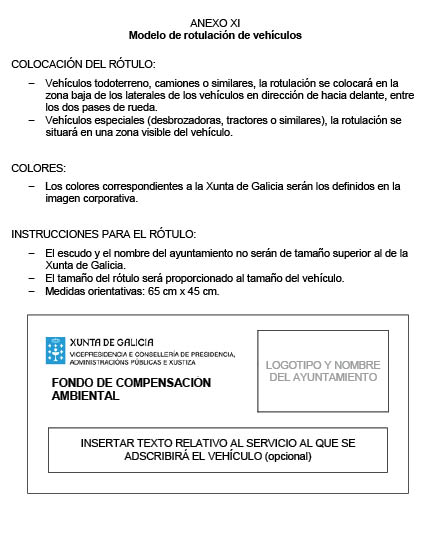 ANEXO XI
Modelo de rotulación de vehículos

COLOCACIÓN DEL RÓTULO:

- Vehículos todoterreno, camiones o similares, la rotulación se colocará en la zona baja de los laterales de los vehículos en dirección de hacia delante, entre los dos pases de rueda.
- Vehículos especiales (desbrozadoras, tractores o similares), la rotulación se situará en una zona visible del vehículo.

COLORES:

- Los colores correspondientes a la Xunta de Galicia serán los definidos en la imagen corporativa.

INSTRUCCIONES PARA EL RÓTULO:

- El escudo y el nombre del ayuntamiento no serán de tamaño superior al de la Xunta de Galicia.
- El tamaño del rótulo será proporcionado al tamaño del vehículo.
- Medidas orientativas: 65 cm x 45 cm.

XUNTA DE GALICIA
VICEPRESIDENCIA E CONSELLERÍA DE PRESIDENCIA, ADMINISTRACIÓNS PÚBLICAS E XUSTIZA

FONDO DE COMPENSACIÓN AMBIENTAL

LOGOTIPO Y NOMBRE DEL AYUNTAMIENTO

INSERTAR TEXTO RELATIVO AL SERVICIO AL QUE SE ADSCRIBIRÁ EL VEHÍCULO (opcional)